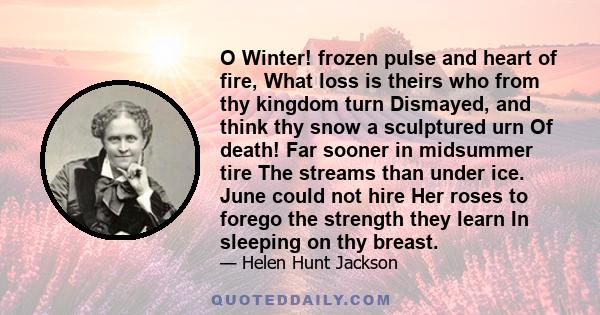 O Winter! frozen pulse and heart of fire, What loss is theirs who from thy kingdom turn Dismayed, and think thy snow a sculptured urn Of death! Far sooner in midsummer tire The streams than under ice. June could not hire Her roses to forego the strength they learn In sleeping on thy breast.

— Helen Hunt Jackson

QUOTEDDAILY.COM